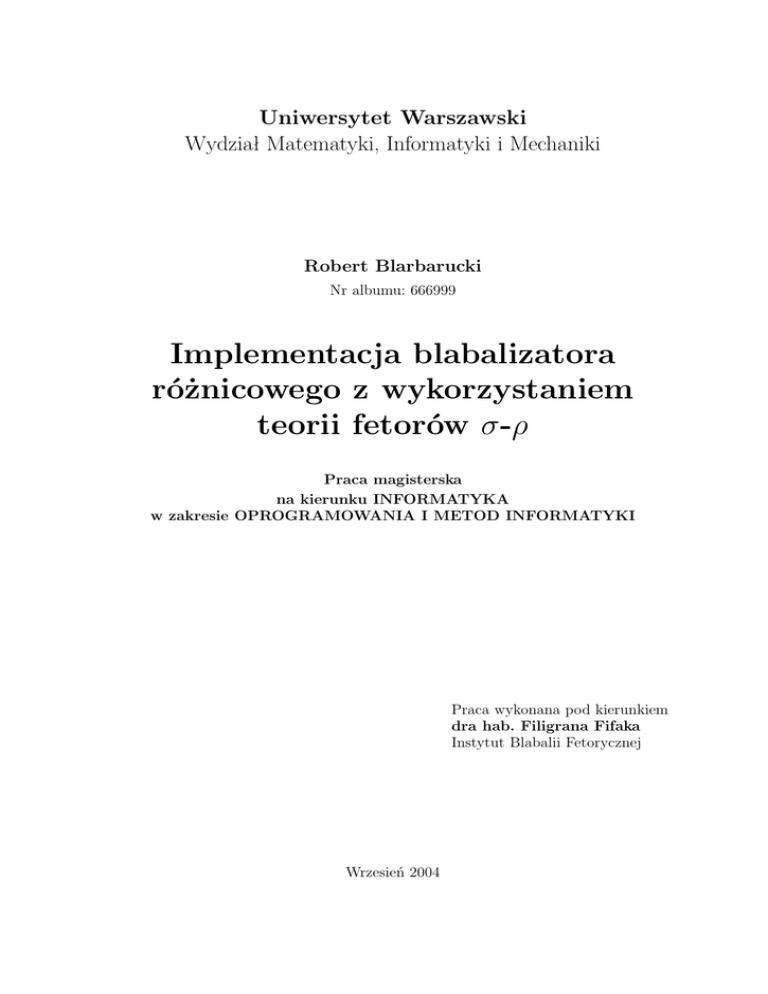 Uniwersytet Warszawski
Wydział Matematyki, Informatyki i Mechaniki

Robert Blarbarucki
Nr albumu: 666999

Implementacja blabalizatora różnicowego z wykorzystaniem teorii fetorów $\sigma$-$\rho$

Praca magisterska
na kierunku INFORMATYKA
w zakresie OPROGRAMOWANIA I METOD INFORMATYKI

Praca wykonana pod kierunkiem
dra hab. Filigrana Fifaka
Instytut Blabalii Fetorycznej

Wrzesień 2004